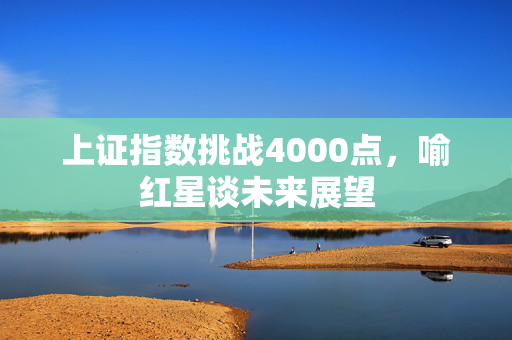 上证指数挑战4000点，喻红星谈未来展望